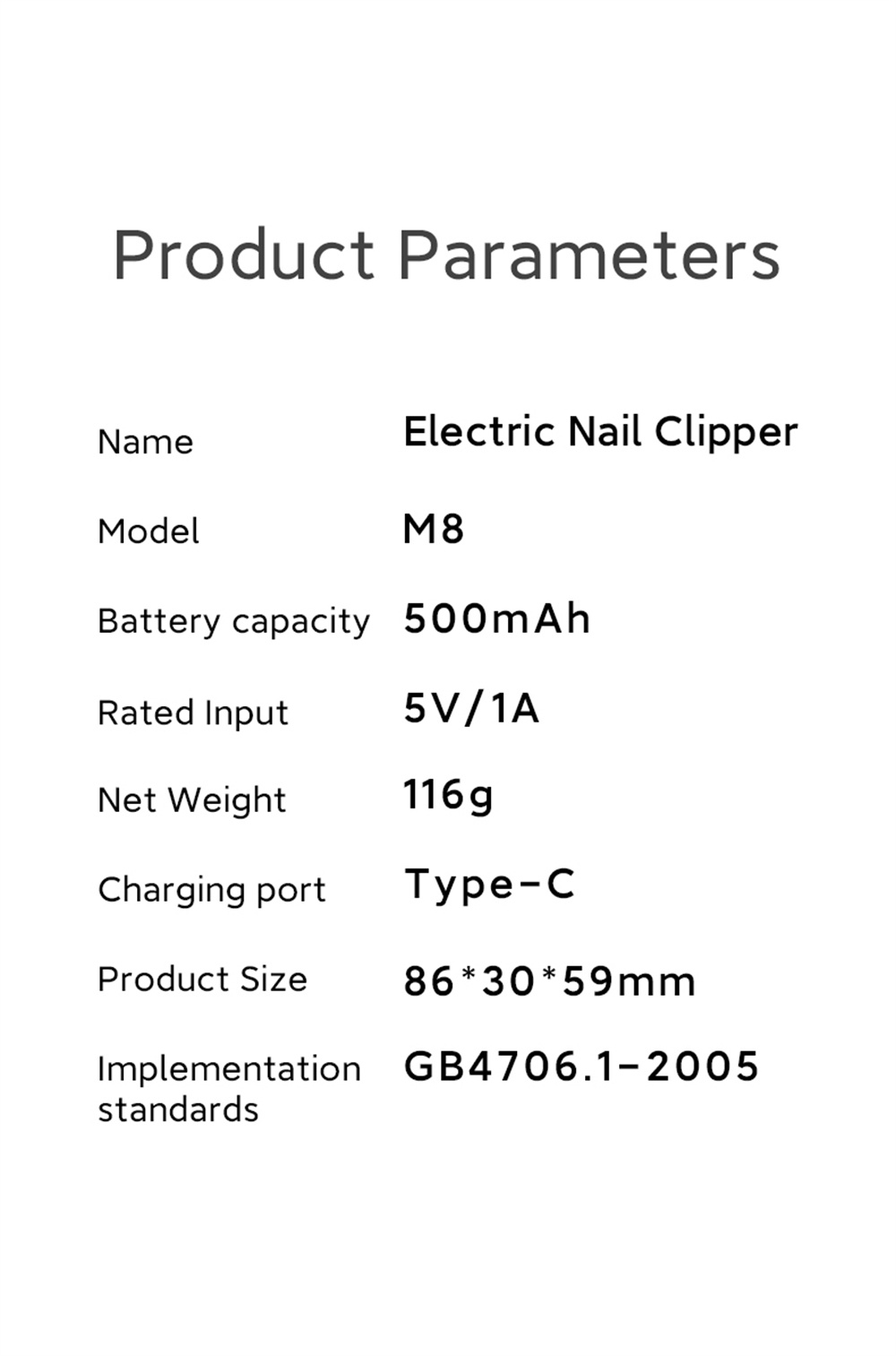 Product Parameters

Name Electric Nail Clipper

Model M8

Battery capacity 500mAh

Rated Input 5V/1A

Net Weight 116g

Charging port Type-C

Product Size 86*30*59mm

Implementation standards GB4706.1-2005